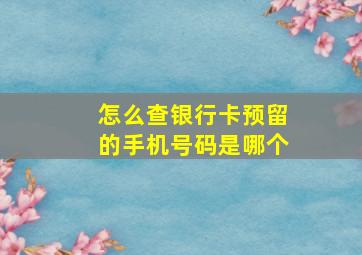 怎么查银行卡预留的手机号码是哪个